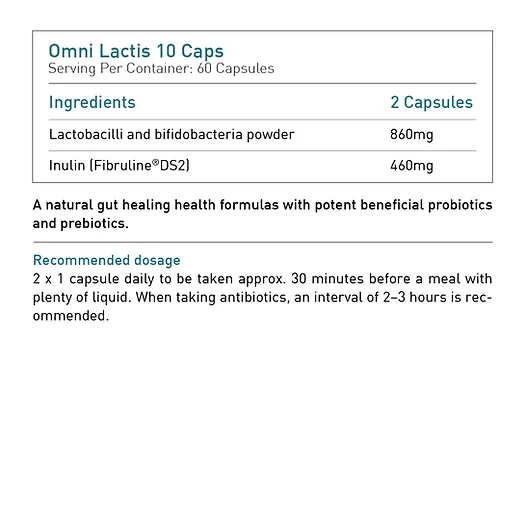 Omni Lactis 10 Caps
Serving Per Container: 60 Capsules

| Ingredients | 2 Capsules |
|---|---|
| Lactobacilli and bifidobacteria powder | 860mg |
| Inulin (Fibruline®DS2) | 460mg |

A natural gut healing health formulas with potent beneficial probiotics and prebiotics.

Recommended dosage
2 x 1 capsule daily to be taken approx. 30 minutes before a meal with plenty of liquid. When taking antibiotics, an interval of 2–3 hours is recommended.